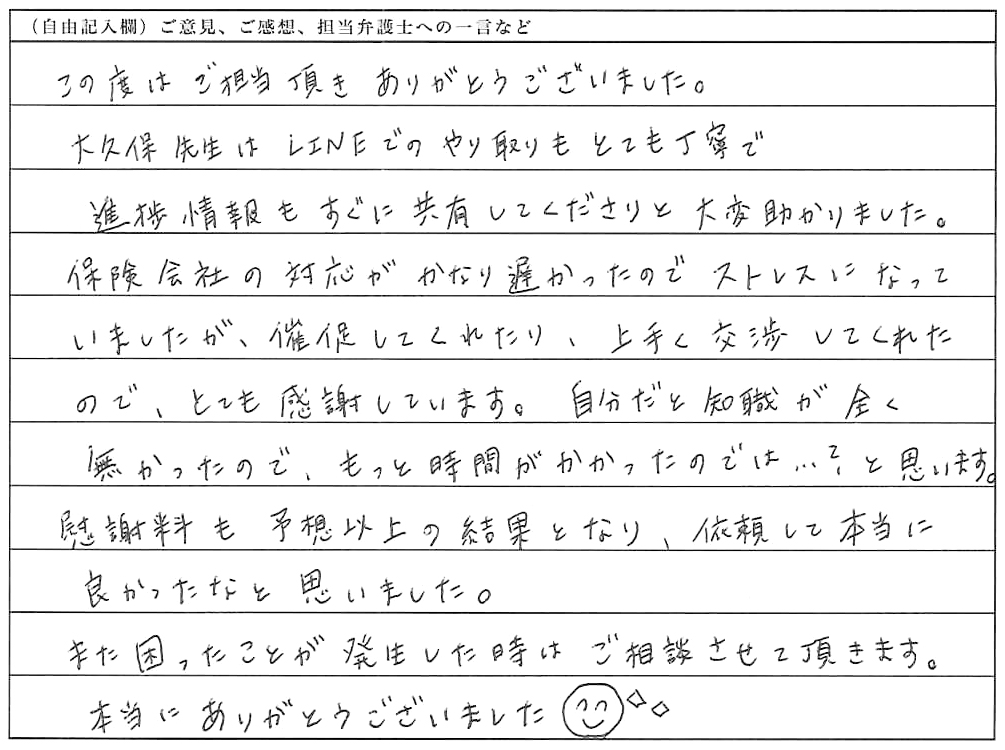 （自由記入欄）ご意見、ご感想、担当弁護士への一言など

この度はご担当頂きありがとうございました。
大久保先生はLINEでのやり取りもとても丁寧で進捗情報もすぐに共有してくださりと大変助かりました。
保険会社の対応がかなり遅かったのでストレスになっていましたが、催促してくれたり、上手く交渉してくれたので、とても感謝しています。自分だと知識が全く無かったので、もっと時間がかかったのでは…？と思います。
慰謝料も予想以上の結果となり、依頼して本当に良かったなと思いました。
また困ったことが発生した時はご相談させて頂きます。
本当にありがとうございました